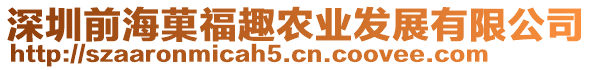 深圳前海菓福趣农业发展有限公司
http://szaaronmicah5.cn.coovee.com